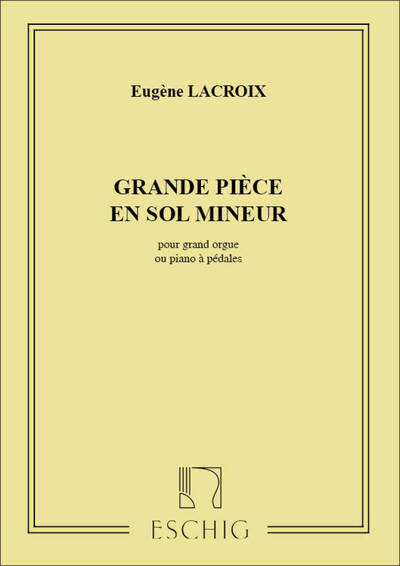 Eugène LACROIX

GRANDE PIÈCE
EN SOL MINEUR

pour grand orgue
ou piano à pédales

ESCHIG